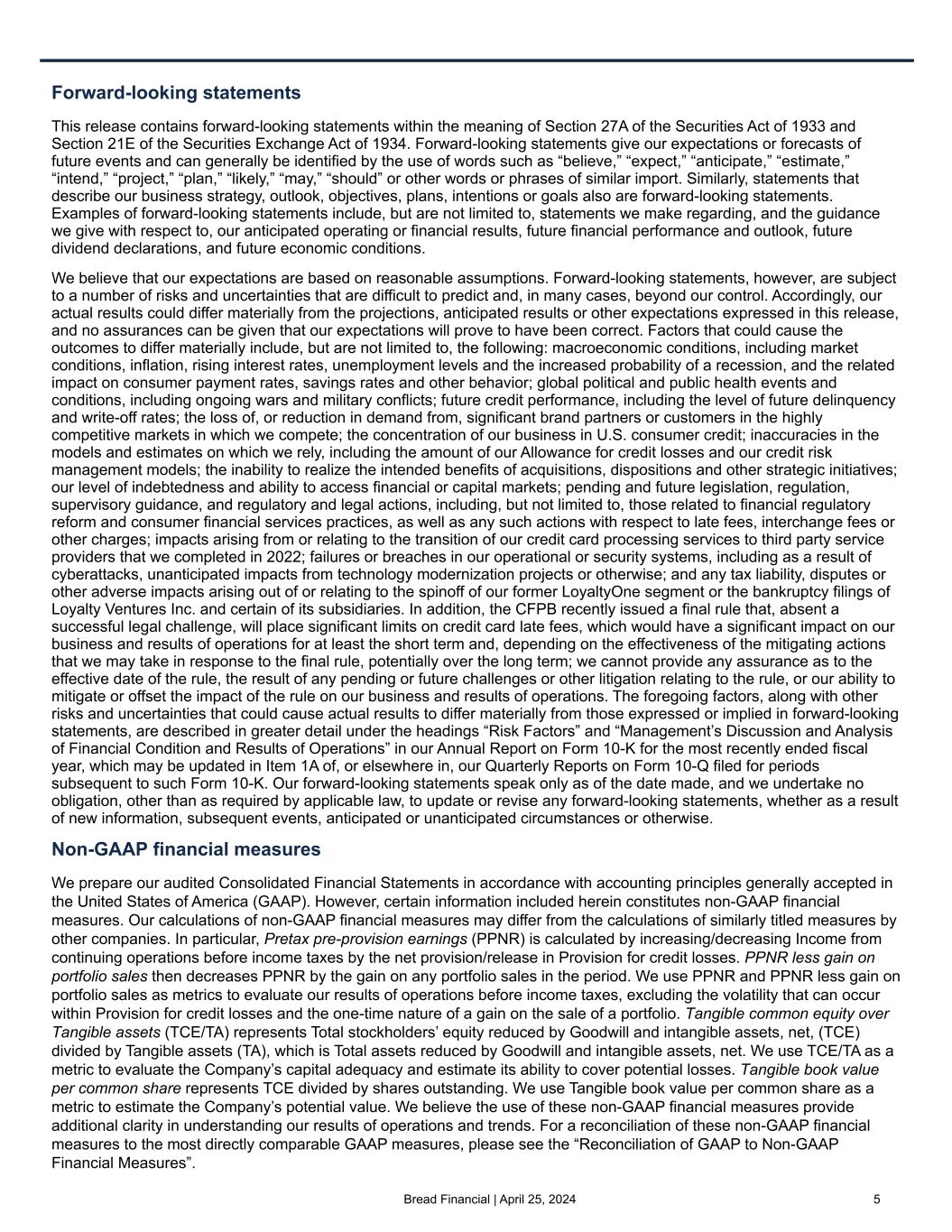 Forward-looking statements

This release contains forward-looking statements within the meaning of Section 27A of the Securities Act of 1933 and Section 21E of the Securities Exchange Act of 1934. Forward-looking statements give our expectations or forecasts of future events and can generally be identified by the use of words such as “believe,” “expect,” “anticipate,” “estimate,” “intend,” “project,” “plan,” “likely,” “may,” “should” or other words or phrases of similar import. Similarly, statements that describe our business strategy, outlook, objectives, plans, intentions or goals also are forward-looking statements. Examples of forward-looking statements include, but are not limited to, statements we make regarding, and the guidance we give with respect to, our anticipated operating or financial results, future financial performance and outlook, future dividend declarations, and future economic conditions.

We believe that our expectations are based on reasonable assumptions. Forward-looking statements, however, are subject to a number of risks and uncertainties that are difficult to predict and, in many cases, beyond our control. Accordingly, our actual results could differ materially from the projections, anticipated results or other expectations expressed in this release, and no assurances can be given that our expectations will prove to have been correct. Factors that could cause the outcomes to differ materially include, but are not limited to, the following: macroeconomic conditions, including market conditions, inflation, rising interest rates, unemployment levels and the increased probability of a recession, and the related impact on consumer payment rates, savings rates and other behavior; global political and public health events and conditions, including ongoing wars and military conflicts; future credit performance, including the level of future delinquency and write-off rates; the loss of, or reduction in demand from, significant brand partners or customers in the highly competitive markets in which we compete; the concentration of our business in U.S. consumer credit; inaccuracies in the models and estimates on which we rely, including the amount of our Allowance for credit losses and our credit risk management models; the inability to realize the intended benefits of acquisitions, dispositions and other strategic initiatives; our level of indebtedness and ability to access financial or capital markets; pending and future legislation, regulation, supervisory guidance, and regulatory and legal actions, including, but not limited to, those related to financial regulatory reform and consumer financial services practices, as well as any such actions with respect to late fees, interchange fees or other charges; impacts arising from or relating to the transition of our credit card processing services to third party service providers that we completed in 2022; failures or breaches in our operational or security systems, including as a result of cyberattacks, unanticipated impacts from technology modernization projects or otherwise; and any tax liability, disputes or other adverse impacts arising out of or relating to the spinoff of our former LoyaltyOne segment or the bankruptcy filings of Loyalty Ventures Inc. and certain of its subsidiaries. In addition, the CFPB recently issued a final rule that, absent a successful legal challenge, will place significant limits on credit card late fees, which would have a significant impact on our business and results of operations for at least the short term and, depending on the effectiveness of the mitigating actions that we may take in response to the final rule, potentially over the long term; we cannot provide any assurance as to the effective date of the rule, the result of any pending or future challenges or other litigation relating to the rule, or our ability to mitigate or offset the impact of the rule on our business and results of operations. The foregoing factors, along with other risks and uncertainties that could cause actual results to differ materially from those expressed or implied in forward-looking statements, are described in greater detail under the headings “Risk Factors” and “Management’s Discussion and Analysis of Financial Condition and Results of Operations” in our Annual Report on Form 10-K for the most recently ended fiscal year, which may be updated in Item 1A of, or elsewhere in, our Quarterly Reports on Form 10-Q filed for periods subsequent to such Form 10-K. Our forward-looking statements speak only as of the date made, and we undertake no obligation, other than as required by applicable law, to update or revise any forward-looking statements, whether as a result of new information, subsequent events, anticipated or unanticipated circumstances or otherwise.

Non-GAAP financial measures

We prepare our audited Consolidated Financial Statements in accordance with accounting principles generally accepted in the United States of America (GAAP). However, certain information included herein constitutes non-GAAP financial measures. Our calculations of non-GAAP financial measures may differ from the calculations of similarly titled measures by other companies. In particular, Pretax pre-provision earnings (PPNR) is calculated by increasing/decreasing Income from continuing operations before income taxes by the net provision/release in Provision for credit losses. PPNR less gain on portfolio sales then decreases PPNR by the gain on any portfolio sales in the period. We use PPNR and PPNR less gain on portfolio sales as metrics to evaluate our results of operations before income taxes, excluding the volatility that can occur within Provision for credit losses and the one-time nature of a gain on the sale of a portfolio. Tangible common equity over Tangible assets (TCE/TA) represents Total stockholders’ equity reduced by Goodwill and intangible assets, net, (TCE) divided by Tangible assets (TA), which is Total assets reduced by Goodwill and intangible assets, net. We use TCE/TA as a metric to evaluate the Company’s capital adequacy and estimate its ability to cover potential losses. Tangible book value per common share represents TCE divided by shares outstanding. We use Tangible book value per common share as a metric to estimate the Company’s potential value. We believe the use of these non-GAAP financial measures provide additional clarity in understanding our results of operations and trends. For a reconciliation of these non-GAAP financial measures to the most directly comparable GAAP measures, please see the “Reconciliation of GAAP to Non-GAAP Financial Measures”.

Bread Financial | April 25, 2024 5